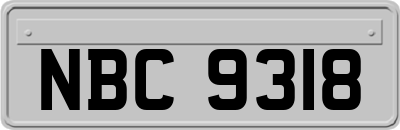 NBC 9318